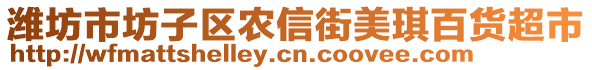 潍坊市坊子区农信街美琪百货超市
http://wfmattshelley.cn.coovee.com